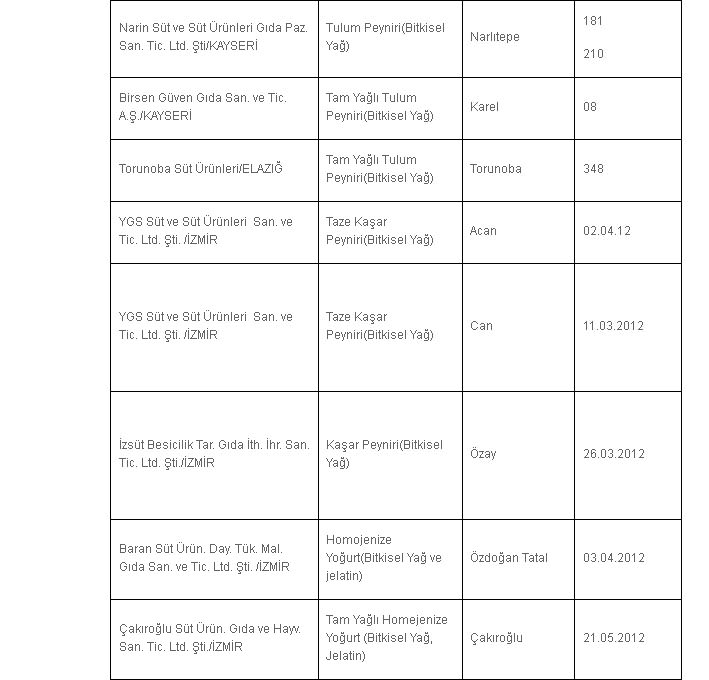 | | | | |
|---|---|---|---|
| Narin Süt ve Süt Ürünleri Gıda Paz. San. Tic. Ltd. Şti/KAYSERİ | Tulum Peyniri(Bitkisel Yağ) | Narlıtepe | 181 210 |
| Birsen Güven Gıda San. ve Tic. A.Ş./KAYSERİ | Tam Yağlı Tulum Peyniri(Bitkisel Yağ) | Karel | 08 |
| Torunoba Süt Ürünleri/ELAZIĞ | Tam Yağlı Tulum Peyniri(Bitkisel Yağ) | Torunoba | 348 |
| YGS Süt ve Süt Ürünleri San. ve Tic. Ltd. Şti. /İZMİR | Taze Kaşar Peyniri(Bitkisel Yağ) | Acan | 02.04.12 |
| YGS Süt ve Süt Ürünleri San. ve Tic. Ltd. Şti. /İZMİR | Taze Kaşar Peyniri(Bitkisel Yağ) | Can | 11.03.2012 |
| İzsüt Besicilik Tar. Gıda İth. İhr. San. Tic. Ltd. Şti./İZMİR | Kaşar Peyniri(Bitkisel Yağ) | Özay | 26.03.2012 |
| Baran Süt Ürün. Day. Tük. Mal. Gıda San. ve Tic. Ltd. Şti. /İZMİR | Homojenize Yoğurt(Bitkisel Yağ ve jelatin) | Özdoğan Tatal | 03.04.2012 |
| Çakıroğlu Süt Ürün. Gıda ve Hayv. San. Tic. Ltd. Şti./İZMİR | Tam Yağlı Homejenize Yoğurt (Bitkisel Yağ, Jelatin) | Çakıroğlu | 21.05.2012 |